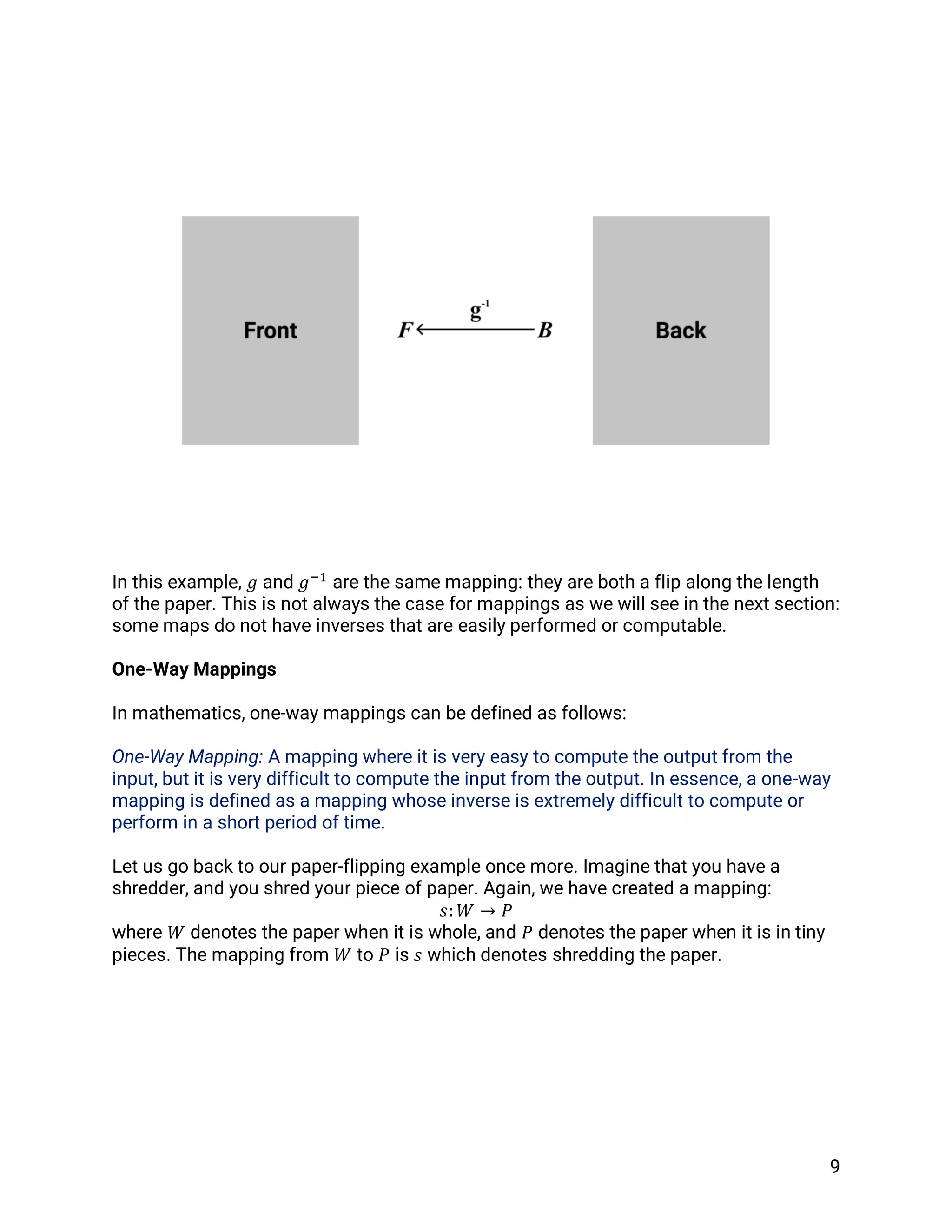 Front

$F \xleftarrow{g^{-1}} B$

Back

In this example, $g$ and $g^{-1}$ are the same mapping: they are both a flip along the length of the paper. This is not always the case for mappings as we will see in the next section: some maps do not have inverses that are easily performed or computable.

One-Way Mappings

In mathematics, one-way mappings can be defined as follows:

One-Way Mapping: A mapping where it is very easy to compute the output from the input, but it is very difficult to compute the input from the output. In essence, a one-way mapping is defined as a mapping whose inverse is extremely difficult to compute or perform in a short period of time.

Let us go back to our paper-flipping example once more. Imagine that you have a shredder, and you shred your piece of paper. Again, we have created a mapping:
$s: W \rightarrow P$
where $W$ denotes the paper when it is whole, and $P$ denotes the paper when it is in tiny pieces. The mapping from $W$ to $P$ is $s$ which denotes shredding the paper.

9